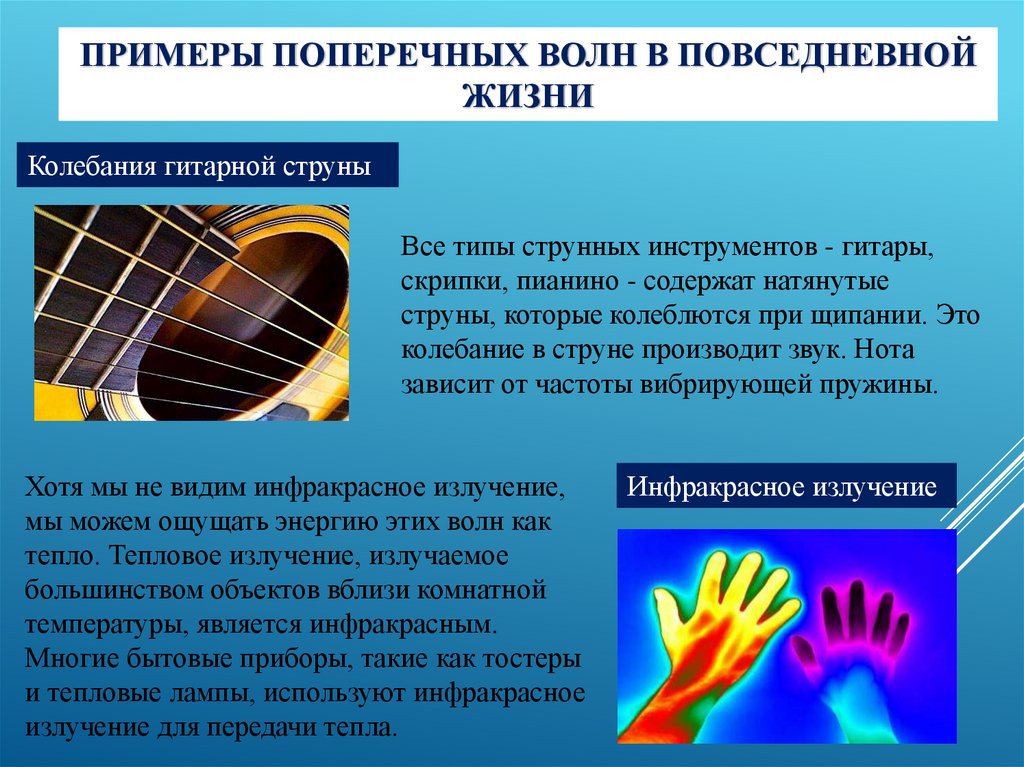 ПРИМЕРЫ ПОПЕРЕЧНЫХ ВОЛН В ПОВСЕДНЕВНОЙ ЖИЗНИ

Колебания гитарной струны

Все типы струнных инструментов - гитары, скрипки, пианино - содержат натянутые струны, которые колеблются при щипании. Это колебание в струне производит звук. Нота зависит от частоты вибрирующей пружины.

Хотя мы не видим инфракрасное излучение, мы можем ощущать энергию этих волн как тепло. Тепловое излучение, излучаемое большинством объектов вблизи комнатной температуры, является инфракрасным. Многие бытовые приборы, такие как тостеры и тепловые лампы, используют инфракрасное излучение для передачи тепла.

Инфракрасное излучение